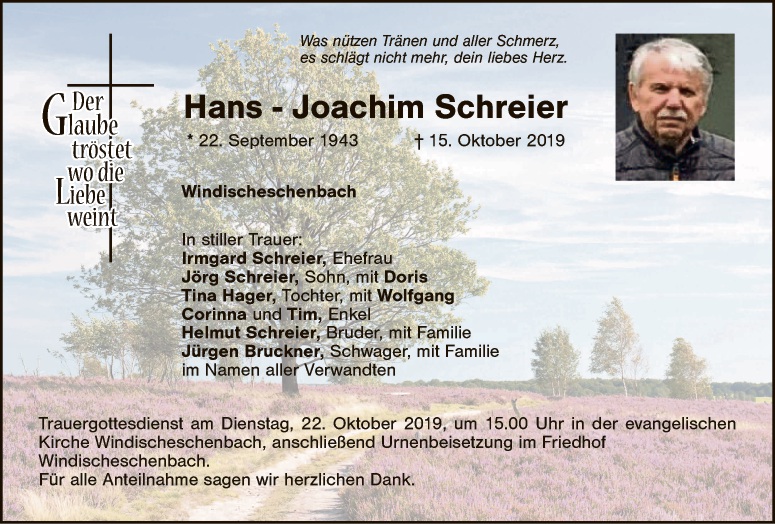 Der
Glaube
tröstet
wo die
Liebe
weint

Was nützen Tränen und aller Schmerz,
es schlägt nicht mehr, dein liebes Herz.

Hans - Joachim Schreier

* 22. September 1943 † 15. Oktober 2019

Windischeschenbach

In stiller Trauer:
Irmgard Schreier, Ehefrau
Jörg Schreier, Sohn, mit Doris
Tina Hager, Tochter, mit Wolfgang
Corinna und Tim, Enkel
Helmut Schreier, Bruder, mit Familie
Jürgen Bruckner, Schwager, mit Familie
im Namen aller Verwandten

Trauergottesdienst am Dienstag, 22. Oktober 2019, um 15.00 Uhr in der evangelischen Kirche Windischeschenbach, anschließend Urnenbeisetzung im Friedhof Windischeschenbach.
Für alle Anteilnahme sagen wir herzlichen Dank.